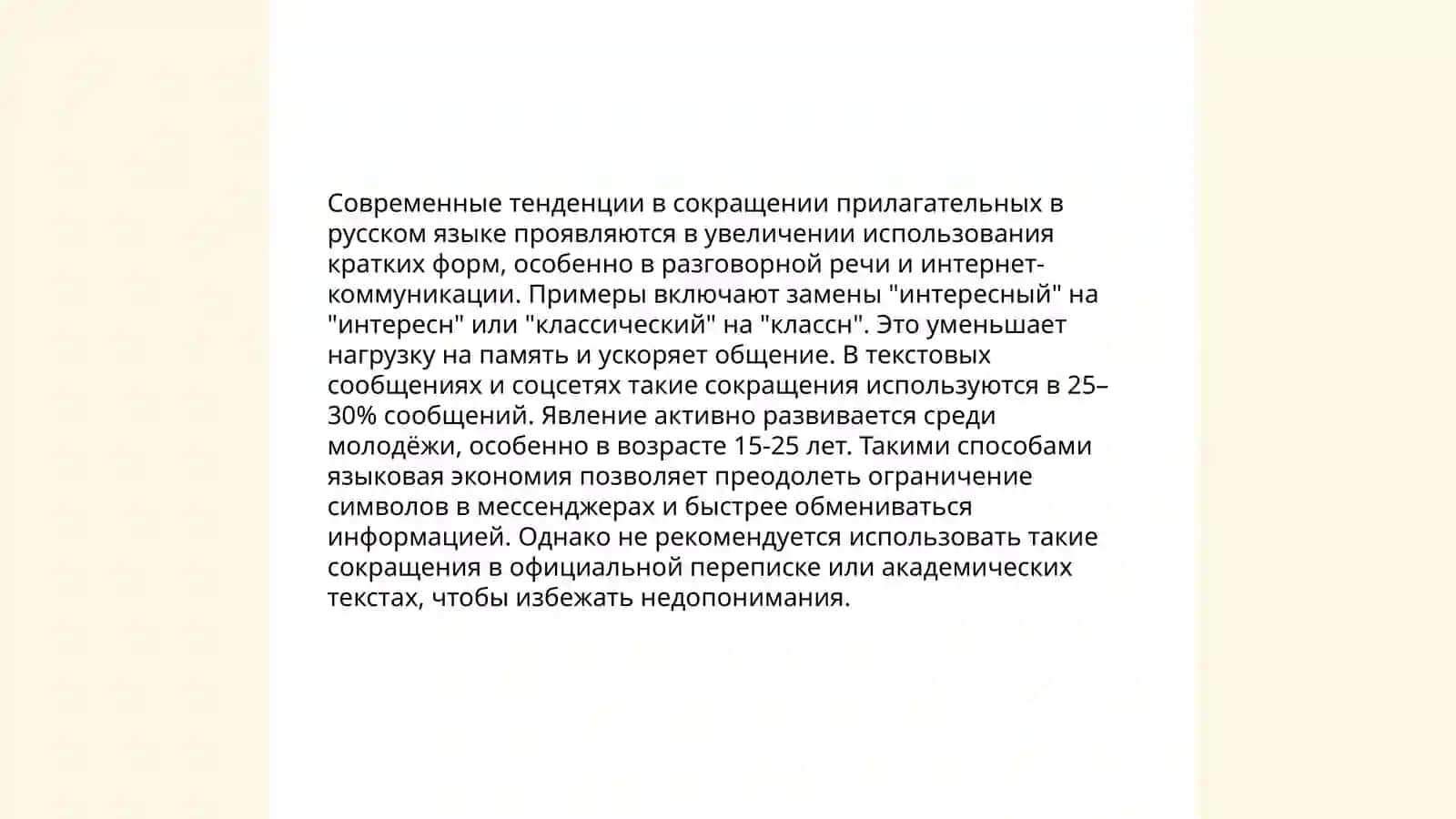 Современные тенденции в сокращении прилагательных в русском языке проявляются в увеличении использования кратких форм, особенно в разговорной речи и интернет-коммуникации. Примеры включают замены "интересный" на "интересн" или "классический" на "классн". Это уменьшает нагрузку на память и ускоряет общение. В текстовых сообщениях и соцсетях такие сокращения используются в 25–30% сообщений. Явление активно развивается среди молодёжи, особенно в возрасте 15-25 лет. Такими способами языковая экономия позволяет преодолеть ограничение символов в мессенджерах и быстрее обмениваться информацией. Однако не рекомендуется использовать такие сокращения в официальной переписке или академических текстах, чтобы избежать недопонимания.